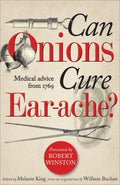 Can Onions Cure Ear-ache?

Medical advice from 1769

Foreword by ROBERT WINSTON

Edited by Melanie King from an original text by William Buchan